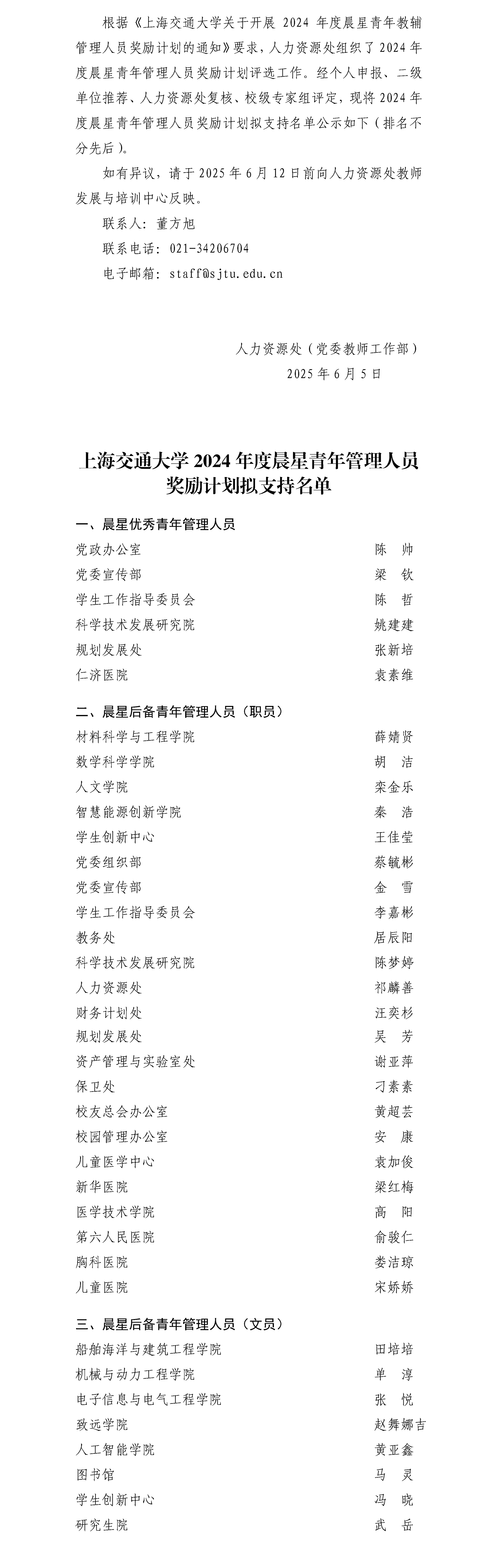 根据《上海交通大学关于开展 2024 年度晨星青年教辅管理人员奖励计划的通知》要求，人力资源处组织了 2024 年度晨星青年管理人员奖励计划评选工作。经个人申报、二级单位推荐、人力资源处复核、校级专家组评定，现将 2024 年度晨星青年管理人员奖励计划拟支持名单公示如下（排名不分先后）。

如有异议，请于 2025 年 6 月 12 日前向人力资源处教师发展与培训中心反映。

联系人：董方旭

联系电话：021-34206704

电子邮箱：staff@sjtu.edu.cn

人力资源处（党委教师工作部）

2025 年 6 月 5 日

上海交通大学 2024 年度晨星青年管理人员奖励计划拟支持名单

一、晨星优秀青年管理人员

| 党政办公室 | 陈 帅 |
|---|---|
| 党委宣传部 | 梁 钦 |
| 学生工作指导委员会 | 陈 哲 |
| 科学技术发展研究院 | 姚建建 |
| 规划发展处 | 张新培 |
| 仁济医院 | 袁素维 |

二、晨星后备青年管理人员（职员）

| 材料科学与工程学院 | 薛婧贤 |
|---|---|
| 数学科学学院 | 胡 洁 |
| 人文学院 | 栾金乐 |
| 智慧能源创新学院 | 秦 浩 |
| 学生创新中心 | 王佳莹 |
| 党委组织部 | 蔡毓彬 |
| 党委宣传部 | 金 雪 |
| 学生工作指导委员会 | 李嘉彬 |
| 教务处 | 居辰阳 |
| 科学技术发展研究院 | 陈梦婷 |
| 人力资源处 | 祁麟善 |
| 财务计划处 | 汪奕杉 |
| 规划发展处 | 吴 芳 |
| 资产管理与实验室处 | 谢亚萍 |
| 保卫处 | 刁素素 |
| 校友总会办公室 | 黄超芸 |
| 校园管理办公室 | 安 康 |
| 儿童医学中心 | 袁加俊 |
| 新华医院 | 梁红梅 |
| 医学技术学院 | 高 阳 |
| 第六人民医院 | 俞骏仁 |
| 胸科医院 | 娄洁琼 |
| 儿童医院 | 宋娇娇 |

三、晨星后备青年管理人员（文员）

| 船舶海洋与建筑工程学院 | 田培培 |
|---|---|
| 机械与动力工程学院 | 单 淳 |
| 电子信息与电气工程学院 | 张 悦 |
| 致远学院 | 赵舞娜吉 |
| 人工智能学院 | 黄亚鑫 |
| 图书馆 | 马 灵 |
| 学生创新中心 | 冯 晓 |
| 研究生院 | 武 岳 |